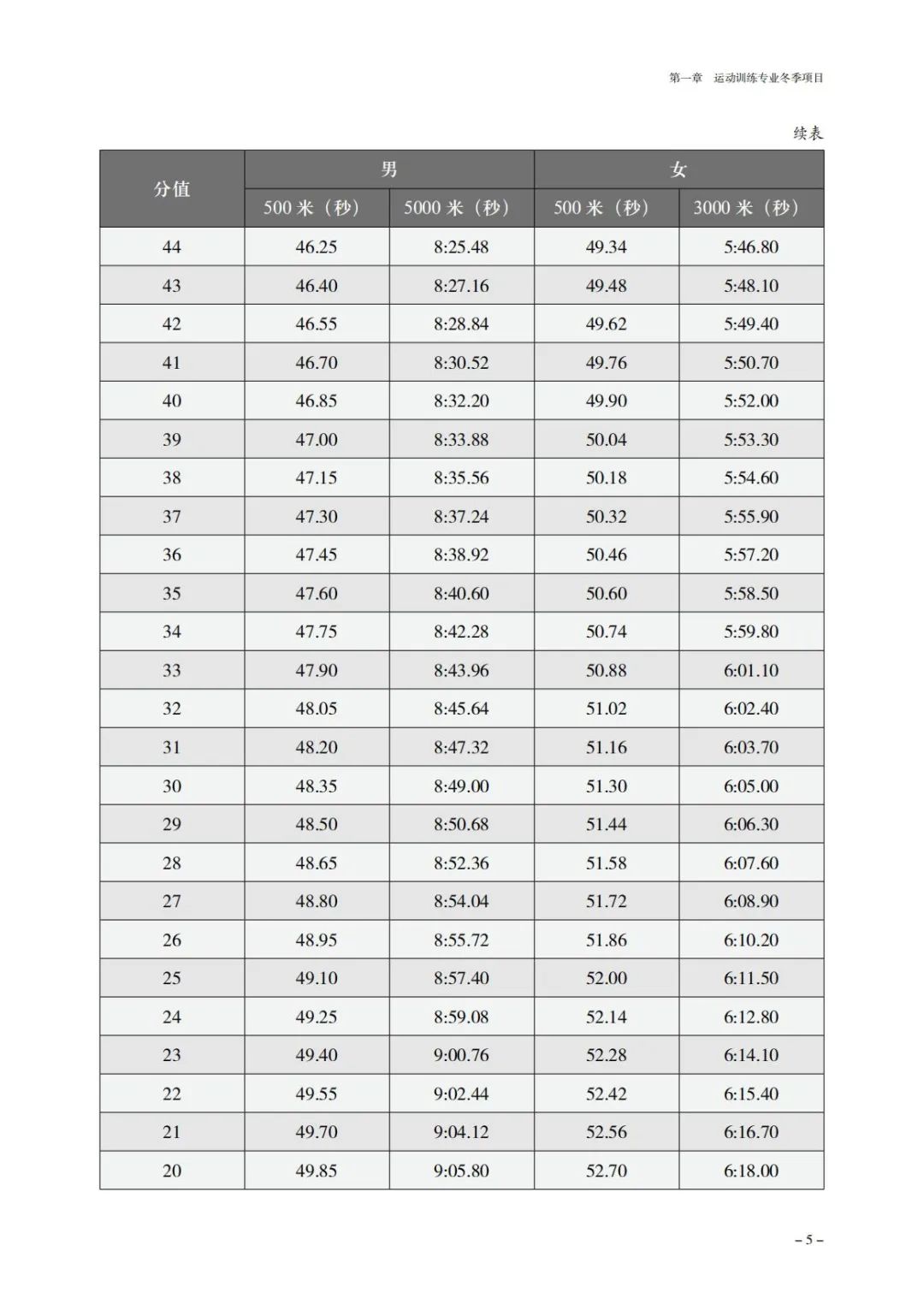 第一章　运动训练专业冬季项目

续表

| 分值 | 男 500 米（秒） | 男 5000 米（秒） | 女 500 米（秒） | 女 3000 米（秒） |
|---|---|---|---|---|
| 44 | 46.25 | 8:25.48 | 49.34 | 5:46.80 |
| 43 | 46.40 | 8:27.16 | 49.48 | 5:48.10 |
| 42 | 46.55 | 8:28.84 | 49.62 | 5:49.40 |
| 41 | 46.70 | 8:30.52 | 49.76 | 5:50.70 |
| 40 | 46.85 | 8:32.20 | 49.90 | 5:52.00 |
| 39 | 47.00 | 8:33.88 | 50.04 | 5:53.30 |
| 38 | 47.15 | 8:35.56 | 50.18 | 5:54.60 |
| 37 | 47.30 | 8:37.24 | 50.32 | 5:55.90 |
| 36 | 47.45 | 8:38.92 | 50.46 | 5:57.20 |
| 35 | 47.60 | 8:40.60 | 50.60 | 5:58.50 |
| 34 | 47.75 | 8:42.28 | 50.74 | 5:59.80 |
| 33 | 47.90 | 8:43.96 | 50.88 | 6:01.10 |
| 32 | 48.05 | 8:45.64 | 51.02 | 6:02.40 |
| 31 | 48.20 | 8:47.32 | 51.16 | 6:03.70 |
| 30 | 48.35 | 8:49.00 | 51.30 | 6:05.00 |
| 29 | 48.50 | 8:50.68 | 51.44 | 6:06.30 |
| 28 | 48.65 | 8:52.36 | 51.58 | 6:07.60 |
| 27 | 48.80 | 8:54.04 | 51.72 | 6:08.90 |
| 26 | 48.95 | 8:55.72 | 51.86 | 6:10.20 |
| 25 | 49.10 | 8:57.40 | 52.00 | 6:11.50 |
| 24 | 49.25 | 8:59.08 | 52.14 | 6:12.80 |
| 23 | 49.40 | 9:00.76 | 52.28 | 6:14.10 |
| 22 | 49.55 | 9:02.44 | 52.42 | 6:15.40 |
| 21 | 49.70 | 9:04.12 | 52.56 | 6:16.70 |
| 20 | 49.85 | 9:05.80 | 52.70 | 6:18.00 |

– 5 –